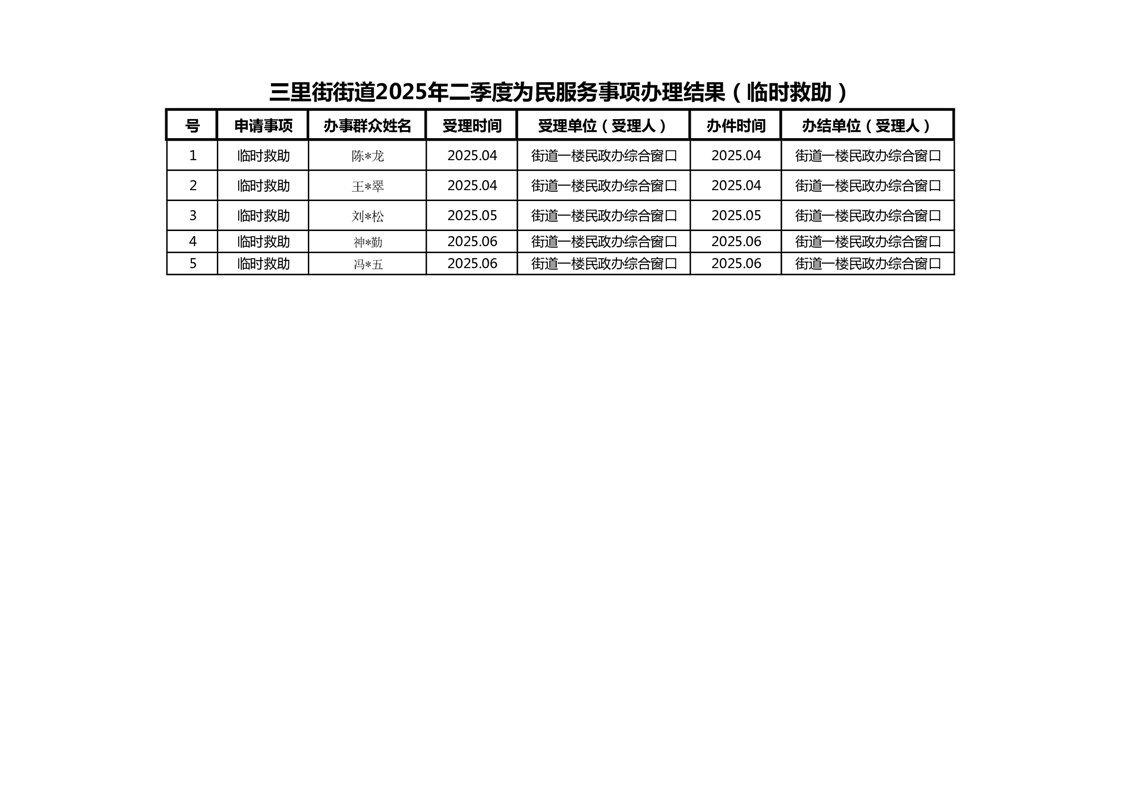 三里街街道2025年二季度为民服务事项办理结果（临时救助）

| 号 | 申请事项 | 办事群众姓名 | 受理时间 | 受理单位（受理人） | 办件时间 | 办结单位（受理人） |
|---|---|---|---|---|---|---|
| 1 | 临时救助 | 陈*龙 | 2025.04 | 街道一楼民政办综合窗口 | 2025.04 | 街道一楼民政办综合窗口 |
| 2 | 临时救助 | 王*翠 | 2025.04 | 街道一楼民政办综合窗口 | 2025.04 | 街道一楼民政办综合窗口 |
| 3 | 临时救助 | 刘*松 | 2025.05 | 街道一楼民政办综合窗口 | 2025.05 | 街道一楼民政办综合窗口 |
| 4 | 临时救助 | 神*勤 | 2025.06 | 街道一楼民政办综合窗口 | 2025.06 | 街道一楼民政办综合窗口 |
| 5 | 临时救助 | 冯*五 | 2025.06 | 街道一楼民政办综合窗口 | 2025.06 | 街道一楼民政办综合窗口 |